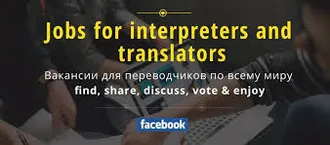 Jobs for interpreters and translators

Вакансии для переводчиков по всему миру

find, share, discuss, vote & enjoy

facebook